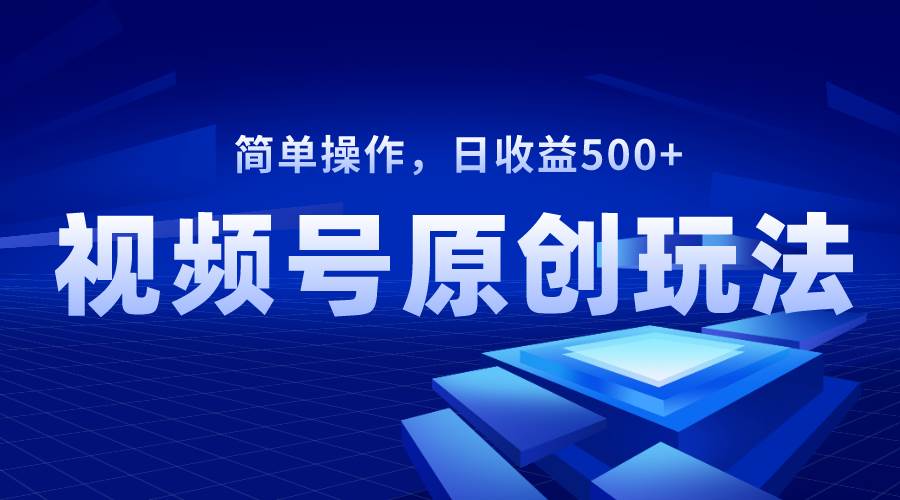 简单操作，日收益500+

视频号原创玩法